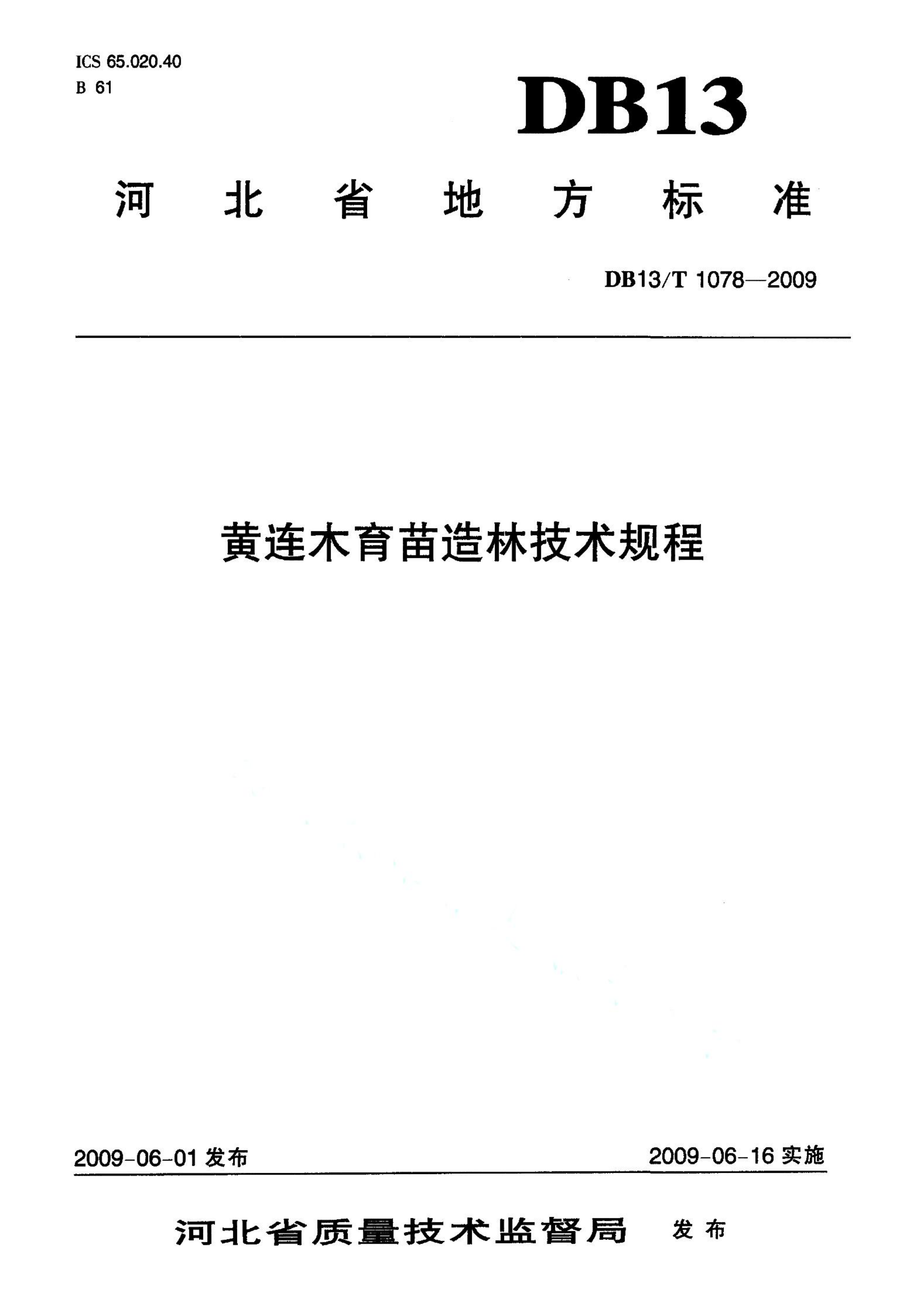 ICS 65.020.40
B 61

DB13

河北省地方标准

DB13/T 1078—2009

黄连木育苗造林技术规程

2009-06-01 发布

2009-06-16 实施

河北省质量技术监督局 发布